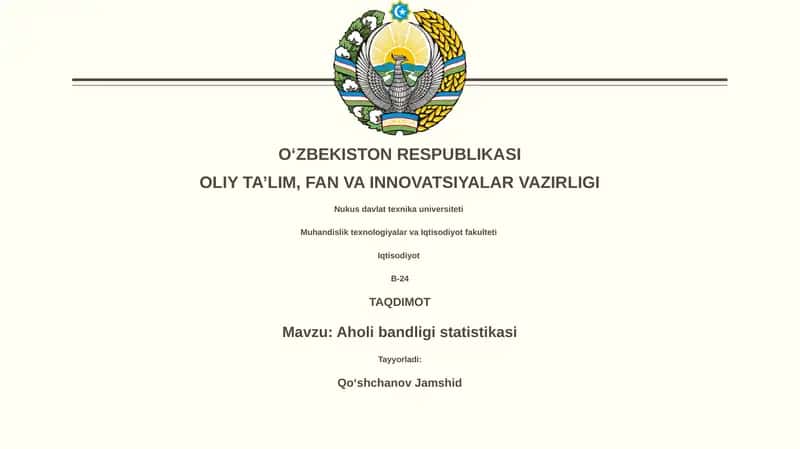 O‘ZBEKISTON RESPUBLIKASI

OLIY TA’LIM, FAN VA INNOVATSIYALAR VAZIRLIGI

Nukus davlat texnika universiteti

Muhandislik texnologiyalar va Iqtisodiyot fakulteti

Iqtisodiyot

B-24

TAQDIMOT

Mavzu: Aholi bandligi statistikasi

Tayyorladi:

Qo‘shchanov Jamshid